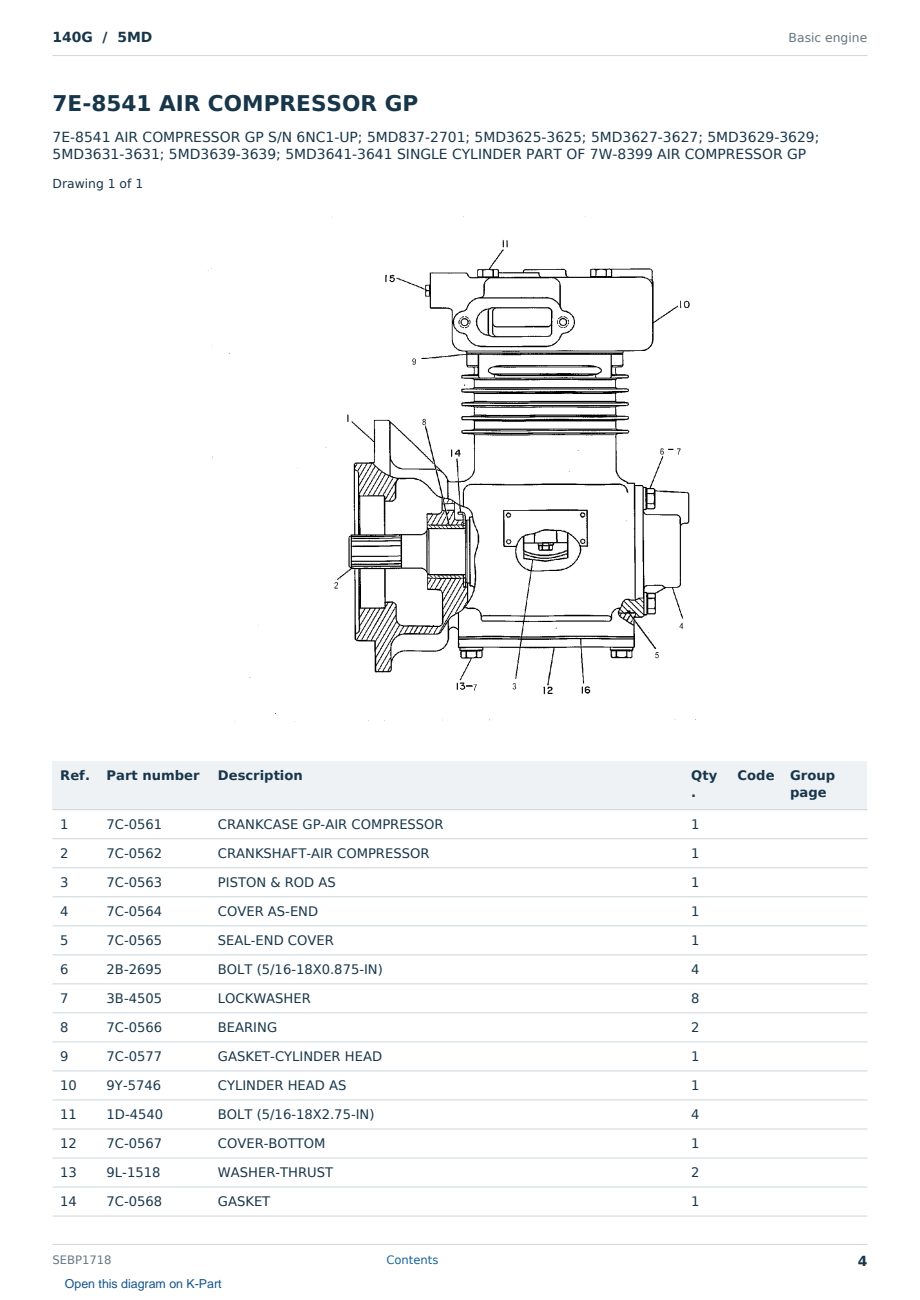 140G / 5MD

Basic engine

7E-8541 AIR COMPRESSOR GP

7E-8541 AIR COMPRESSOR GP S/N 6NC1-UP; 5MD837-2701; 5MD3625-3625; 5MD3627-3627; 5MD3629-3629; 5MD3631-3631; 5MD3639-3639; 5MD3641-3641 SINGLE CYLINDER PART OF 7W-8399 AIR COMPRESSOR GP

Drawing 1 of 1

11
15
10
9
1
8
14
6-7
2
4
5
13-7
3
12
16

| Ref. | Part number | Description | Qty. | Code | Group page |
|---|---|---|---|---|---|
| 1 | 7C-0561 | CRANKCASE GP-AIR COMPRESSOR | 1 | | |
| 2 | 7C-0562 | CRANKSHAFT-AIR COMPRESSOR | 1 | | |
| 3 | 7C-0563 | PISTON & ROD AS | 1 | | |
| 4 | 7C-0564 | COVER AS-END | 1 | | |
| 5 | 7C-0565 | SEAL-END COVER | 1 | | |
| 6 | 2B-2695 | BOLT (5/16-18X0.875-IN) | 4 | | |
| 7 | 3B-4505 | LOCKWASHER | 8 | | |
| 8 | 7C-0566 | BEARING | 2 | | |
| 9 | 7C-0577 | GASKET-CYLINDER HEAD | 1 | | |
| 10 | 9Y-5746 | CYLINDER HEAD AS | 1 | | |
| 11 | 1D-4540 | BOLT (5/16-18X2.75-IN) | 4 | | |
| 12 | 7C-0567 | COVER-BOTTOM | 1 | | |
| 13 | 9L-1518 | WASHER-THRUST | 2 | | |
| 14 | 7C-0568 | GASKET | 1 | | |

SEBP1718

Contents

4

Open this diagram on K-Part